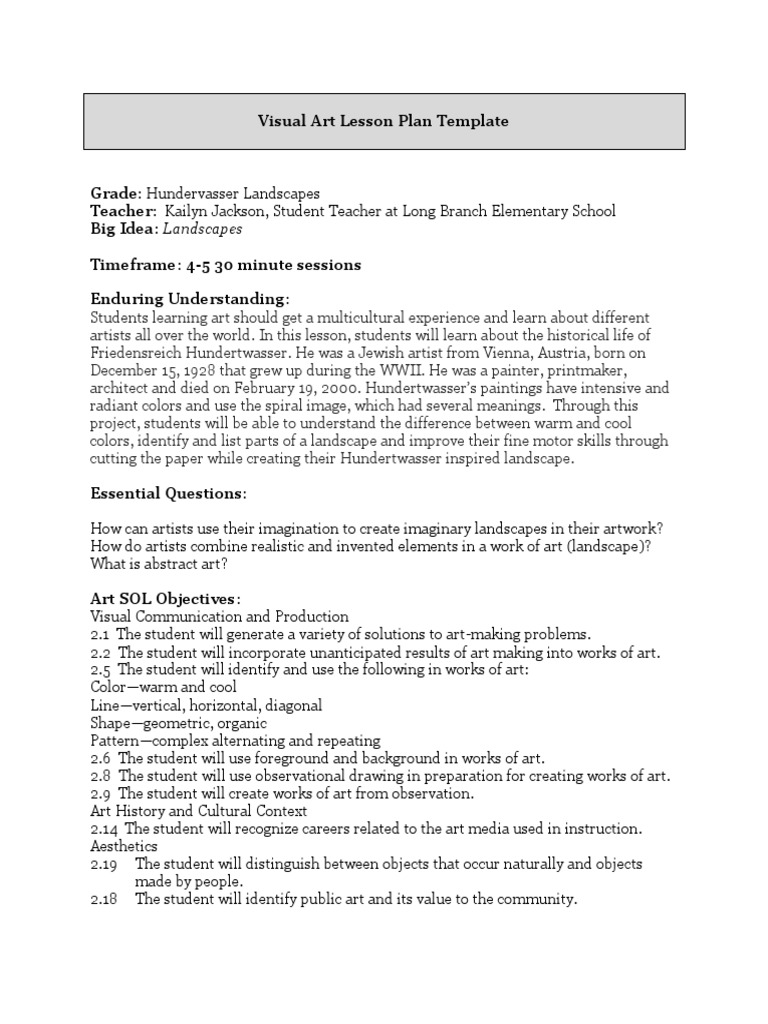 Visual Art Lesson Plan Template

Grade: Hundervasser Landscapes
Teacher: Kailyn Jackson, Student Teacher at Long Branch Elementary School
Big Idea: Landscapes

Timeframe: 4-5 30 minute sessions

Enduring Understanding:
Students learning art should get a multicultural experience and learn about different artists all over the world. In this lesson, students will learn about the historical life of Friedensreich Hundertwasser. He was a Jewish artist from Vienna, Austria, born on December 15, 1928 that grew up during the WWII. He was a painter, printmaker, architect and died on February 19, 2000. Hundertwasser's paintings have intensive and radiant colors and use the spiral image, which had several meanings. Through this project, students will be able to understand the difference between warm and cool colors, identify and list parts of a landscape and improve their fine motor skills through cutting the paper while creating their Hundertwasser inspired landscape.

Essential Questions:

How can artists use their imagination to create imaginary landscapes in their artwork?
How do artists combine realistic and invented elements in a work of art (landscape)?
What is abstract art?

Art SOL Objectives:
Visual Communication and Production
2.1 The student will generate a variety of solutions to art-making problems.
2.2 The student will incorporate unanticipated results of art making into works of art.
2.5 The student will identify and use the following in works of art:
Color—warm and cool
Line—vertical, horizontal, diagonal
Shape—geometric, organic
Pattern—complex alternating and repeating
2.6 The student will use foreground and background in works of art.
2.8 The student will use observational drawing in preparation for creating works of art.
2.9 The student will create works of art from observation.
Art History and Cultural Context
2.14 The student will recognize careers related to the art media used in instruction.
Aesthetics
2.19 The student will distinguish between objects that occur naturally and objects made by people.
2.18 The student will identify public art and its value to the community.